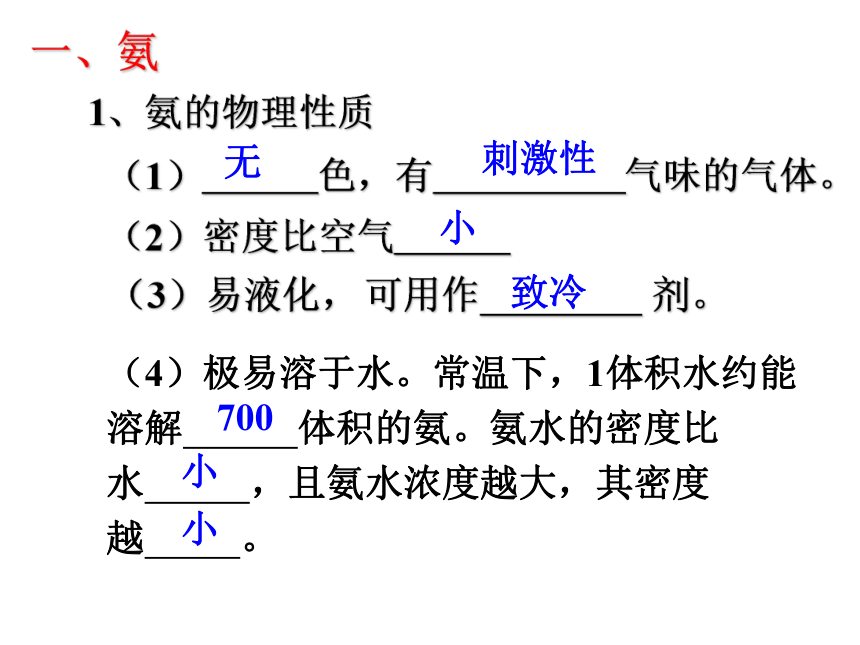 一、氨

1、氨的物理性质

（1）无色，有刺激性气味的气体。

（2）密度比空气小

（3）易液化，可用作致冷剂。

（4）极易溶于水。常温下，1体积水约能溶解700体积的氨。氨水的密度比水小，且氨水浓度越大，其密度越小。